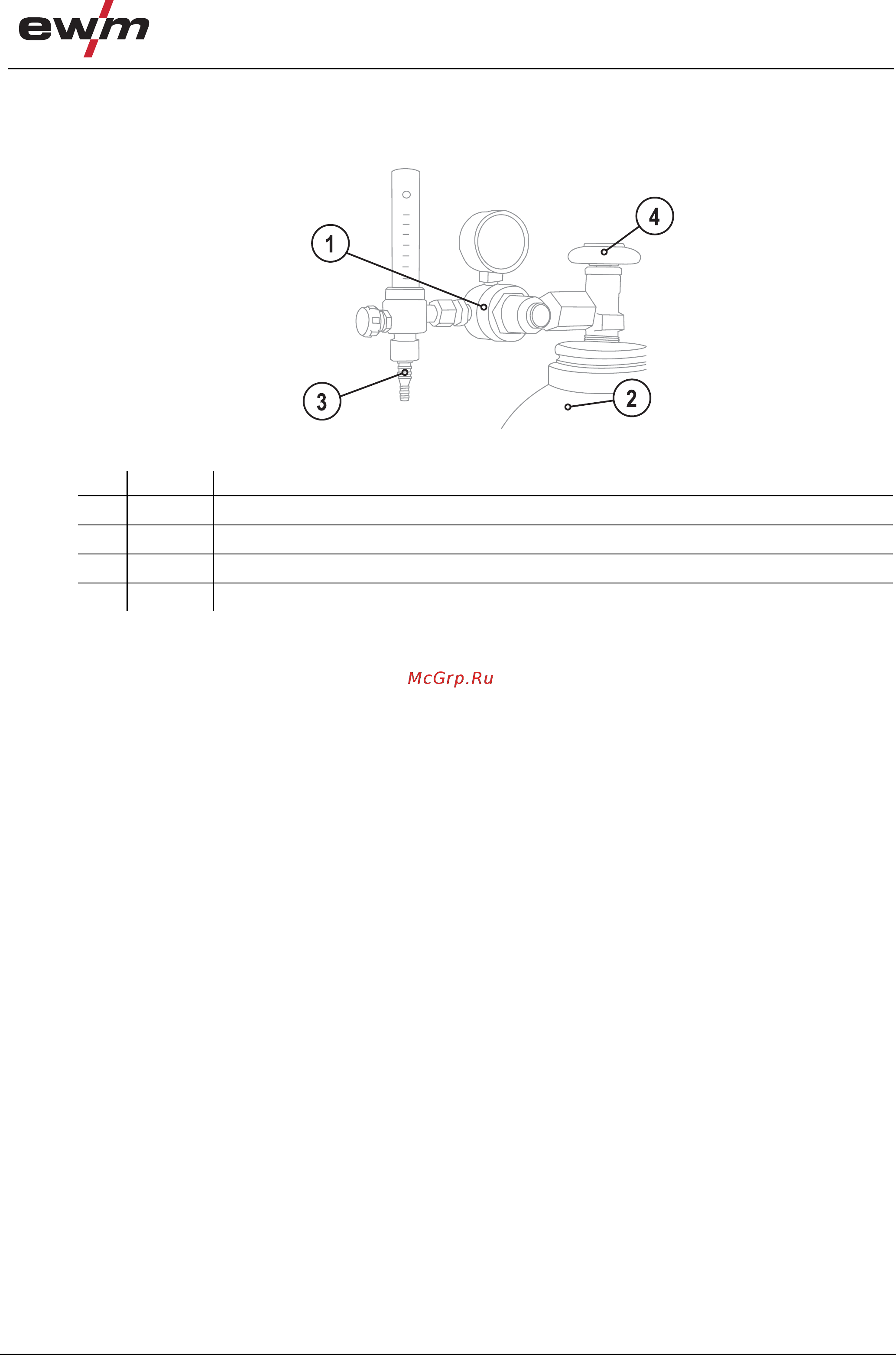 ewm

1

4

3

2

McGrp.Ru